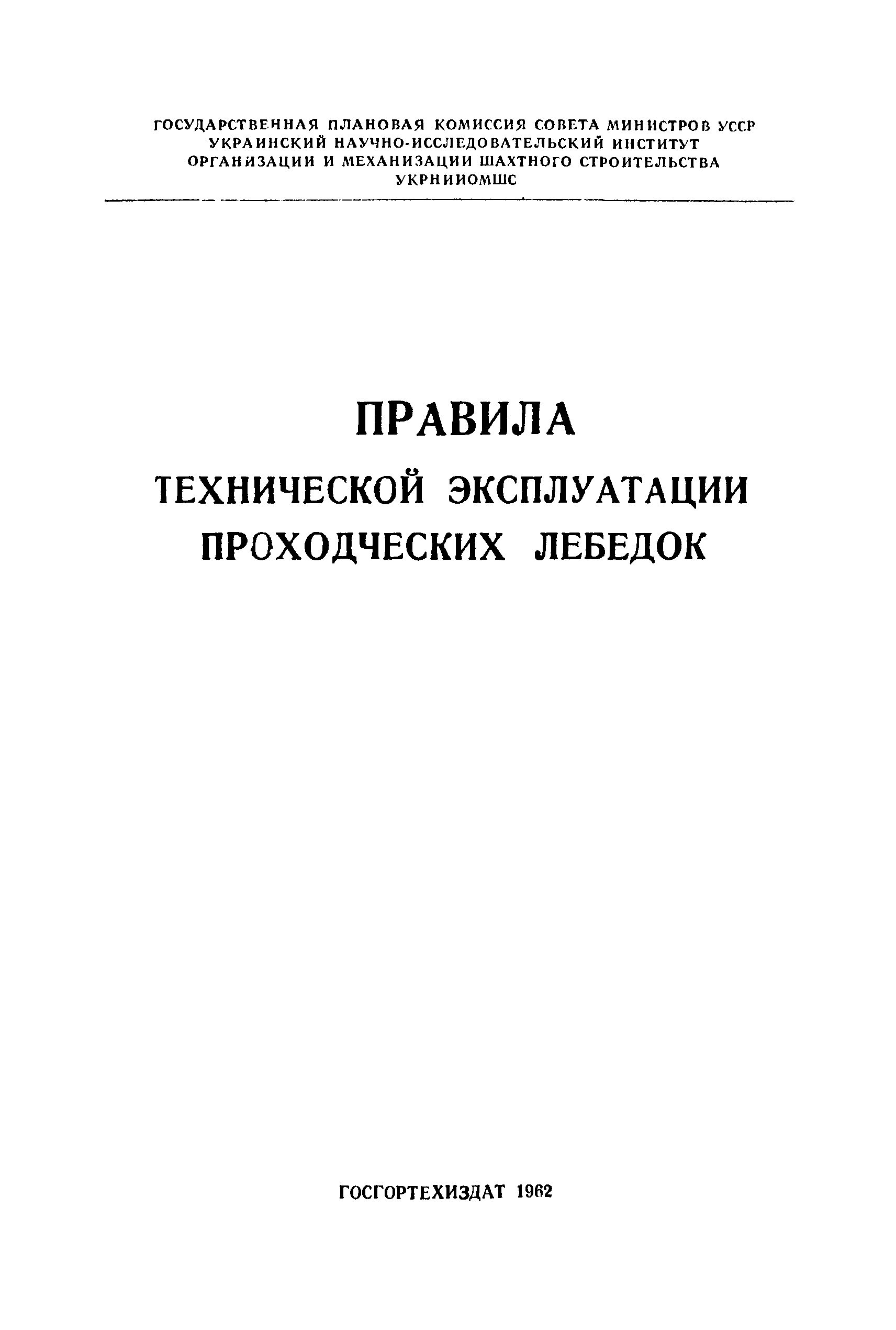 ГОСУДАРСТВЕННАЯ ПЛАНОВАЯ КОМИССИЯ СОВЕТА МИНИСТРОВ УССР
УКРАИНСКИЙ НАУЧНО-ИССЛЕДОВАТЕЛЬСКИЙ ИНСТИТУТ
ОРГАНИЗАЦИИ И МЕХАНИЗАЦИИ ШАХТНОГО СТРОИТЕЛЬСТВА
УКРНИИОМШС

ПРАВИЛА
ТЕХНИЧЕСКОЙ ЭКСПЛУАТАЦИИ
ПРОХОДЧЕСКИХ ЛЕБЕДОК

ГОСГОРТЕХИЗДАТ 1962